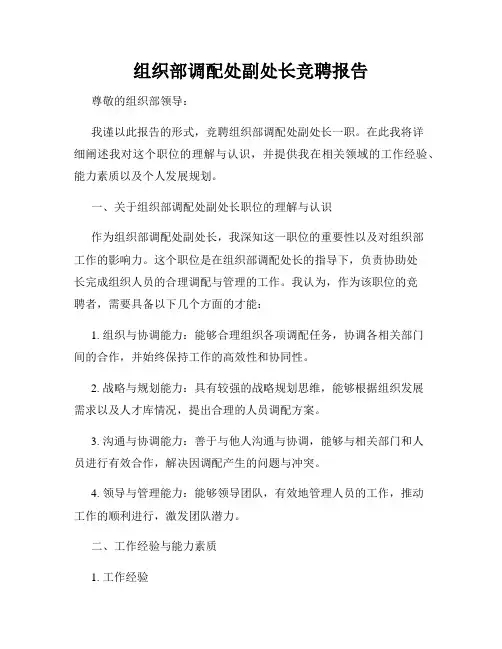 组织部调配处副处长竞聘报告

尊敬的组织部领导：

我谨以此报告的形式，竞聘组织部调配处副处长一职。在此我将详细阐述我对这个职位的理解与认识，并提供我在相关领域的工作经验、能力素质以及个人发展规划。

一、关于组织部调配处副处长职位的理解与认识

作为组织部调配处副处长，我深知这一职位的重要性以及对组织部工作的影响力。这个职位是在组织部调配处长的指导下，负责协助处长完成组织人员的合理调配与管理的工作。我认为，作为该职位的竞聘者，需要具备以下几个方面的才能：

1. 组织与协调能力：能够合理组织各项调配任务，协调各相关部门间的合作，并始终保持工作的高效性和协同性。

2. 战略与规划能力：具有较强的战略规划思维，能够根据组织发展需求以及人才库情况，提出合理的人员调配方案。

3. 沟通与协调能力：善于与他人沟通与协调，能够与相关部门和人员进行有效合作，解决因调配产生的问题与冲突。

4. 领导与管理能力：能够领导团队，有效地管理人员的工作，推动工作的顺利进行，激发团队潜力。

二、工作经验与能力素质

1. 工作经验